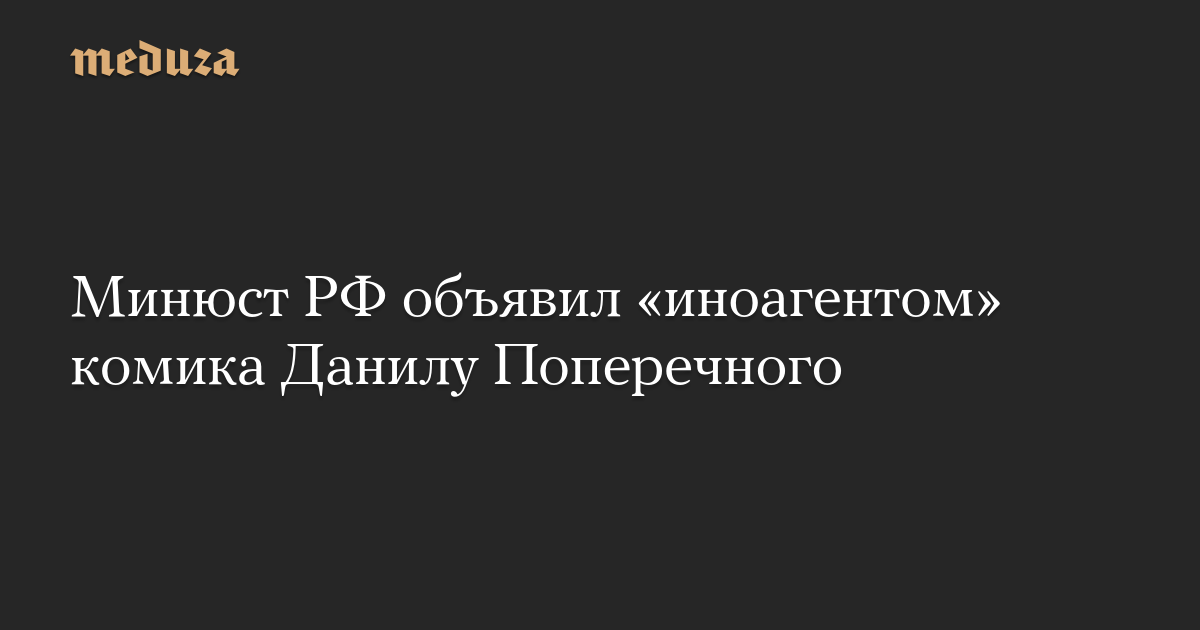 meduza

Минюст РФ объявил «иноагентом» комика Данилу Поперечного